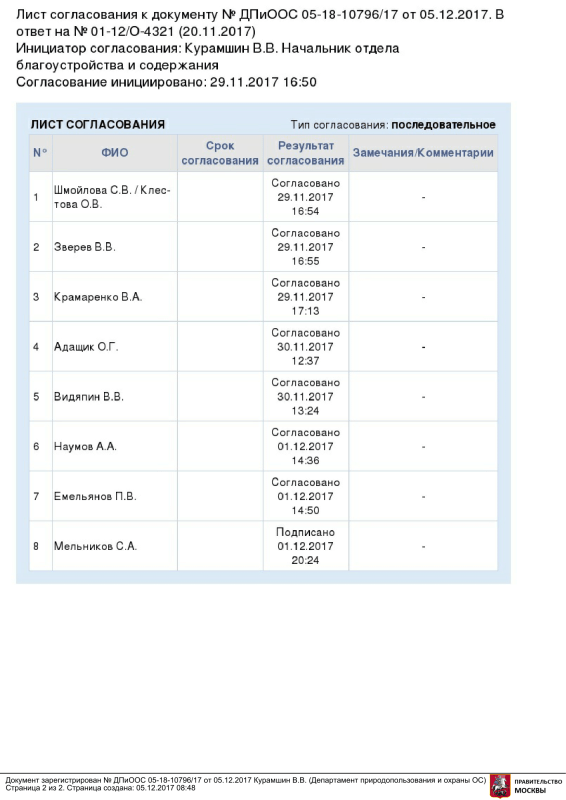 Лист согласования к документу № ДПиООС 05-18-10796/17 от 05.12.2017. В ответ на № 01-12/О-4321 (20.11.2017)
Инициатор согласования: Курамшин В.В. Начальник отдела благоустройства и содержания
Согласование инициировано: 29.11.2017 16:50

ЛИСТ СОГЛАСОВАНИЯ

Тип согласования: последовательное

| N° | ФИО | Срок согласования | Результат согласования | Замечания/Комментарии |
|---|---|---|---|---|
| 1 | Шмойлова С.В. / Клестова О.В. | | Согласовано 29.11.2017 16:54 | - |
| 2 | Зверев В.В. | | Согласовано 29.11.2017 16:55 | - |
| 3 | Крамаренко В.А. | | Согласовано 29.11.2017 17:13 | - |
| 4 | Адащик О.Г. | | Согласовано 30.11.2017 12:37 | - |
| 5 | Видяпин В.В. | | Согласовано 30.11.2017 13:24 | - |
| 6 | Наумов А.А. | | Согласовано 01.12.2017 14:36 | - |
| 7 | Емельянов П.В. | | Согласовано 01.12.2017 14:50 | - |
| 8 | Мельников С.А. | | Подписано 01.12.2017 20:24 | - |

Документ зарегистрирован № ДПиООС 05-18-10796/17 от 05.12.2017 Курамшин В.В. (Департамент природопользования и охраны ОС)
Страница 2 из 2. Страница создана: 05.12.2017 08:48

ПРАВИТЕЛЬСТВО МОСКВЫ